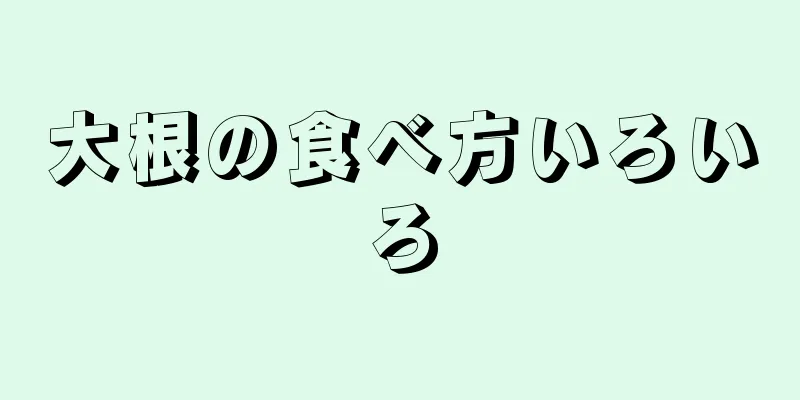 大根の食べ方いろいろ